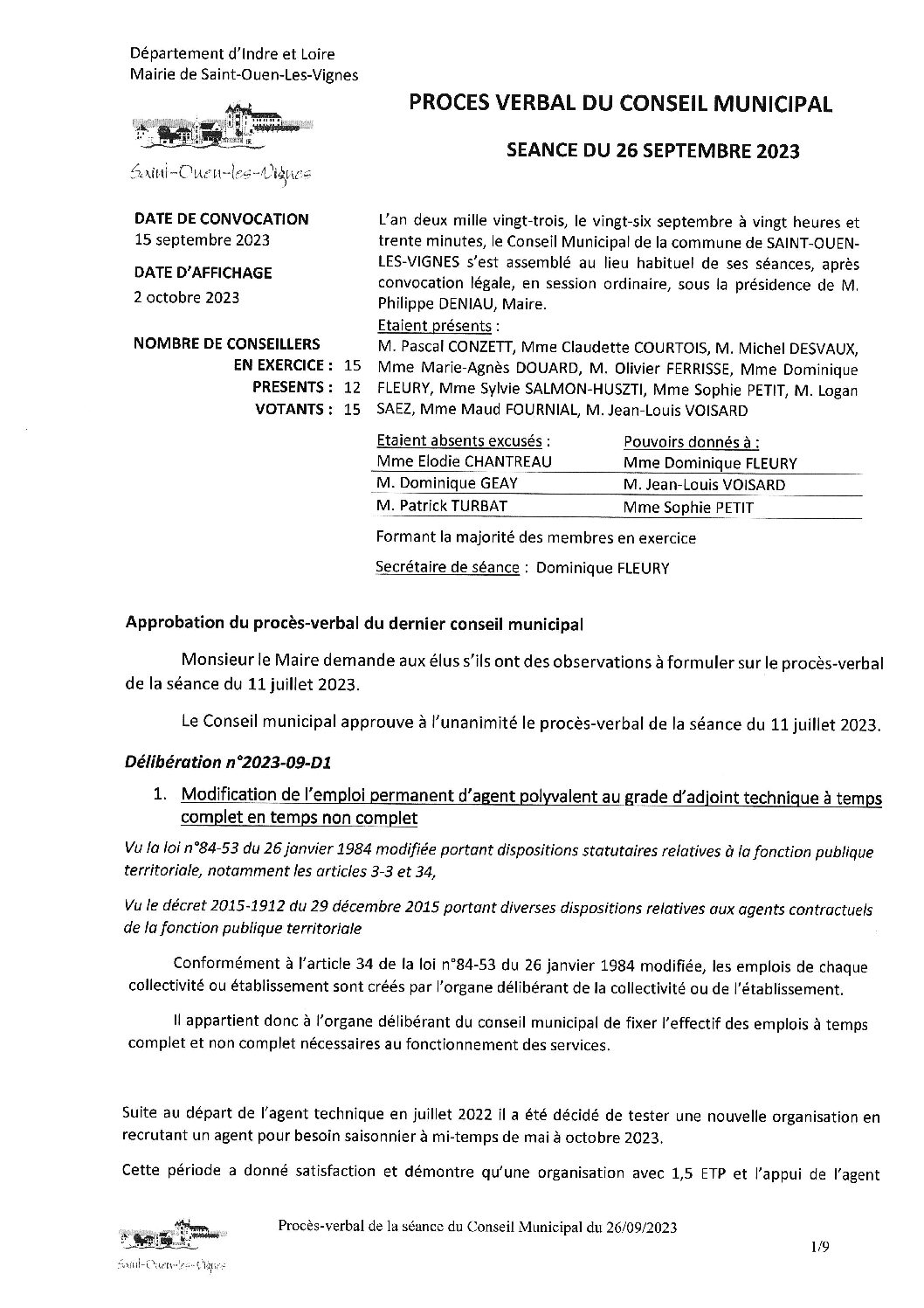 Département d'Indre et Loire
Mairie de Saint-Ouen-Les-Vignes

Saint-Ouen-les-Vignes

PROCES VERBAL DU CONSEIL MUNICIPAL

SEANCE DU 26 SEPTEMBRE 2023

DATE DE CONVOCATION
15 septembre 2023

DATE D'AFFICHAGE
2 octobre 2023

NOMBRE DE CONSEILLERS
EN EXERCICE : 15
PRESENTS : 12
VOTANTS : 15

L'an deux mille vingt-trois, le vingt-six septembre à vingt heures et trente minutes, le Conseil Municipal de la commune de SAINT-OUEN-LES-VIGNES s'est assemblé au lieu habituel de ses séances, après convocation légale, en session ordinaire, sous la présidence de M. Philippe DENIAU, Maire.

Etaient présents :
M. Pascal CONZETT, Mme Claudette COURTOIS, M. Michel DESVAUX, Mme Marie-Agnès DOUARD, M. Olivier FERRISSE, Mme Dominique FLEURY, Mme Sylvie SALMON-HUSZTI, Mme Sophie PETIT, M. Logan SAEZ, Mme Maud FOURNIAL, M. Jean-Louis VOISARD

| Etaient absents excusés : | Pouvoirs donnés à : |
|---|---|
| Mme Elodie CHANTREAU | Mme Dominique FLEURY |
| M. Dominique GEAY | M. Jean-Louis VOISARD |
| M. Patrick TURBAT | Mme Sophie PETIT |

Formant la majorité des membres en exercice

Secrétaire de séance : Dominique FLEURY

Approbation du procès-verbal du dernier conseil municipal

Monsieur le Maire demande aux élus s'ils ont des observations à formuler sur le procès-verbal de la séance du 11 juillet 2023.

Le Conseil municipal approuve à l'unanimité le procès-verbal de la séance du 11 juillet 2023.

Délibération n°2023-09-D1

1. Modification de l'emploi permanent d'agent polyvalent au grade d'adjoint technique à temps complet en temps non complet

Vu la loi n°84-53 du 26 janvier 1984 modifiée portant dispositions statutaires relatives à la fonction publique territoriale, notamment les articles 3-3 et 34,

Vu le décret 2015-1912 du 29 décembre 2015 portant diverses dispositions relatives aux agents contractuels de la fonction publique territoriale

Conformément à l'article 34 de la loi n°84-53 du 26 janvier 1984 modifiée, les emplois de chaque collectivité ou établissement sont créés par l'organe délibérant de la collectivité ou de l'établissement.

Il appartient donc à l'organe délibérant du conseil municipal de fixer l'effectif des emplois à temps complet et non complet nécessaires au fonctionnement des services.

Suite au départ de l'agent technique en juillet 2022 il a été décidé de tester une nouvelle organisation en recrutant un agent pour besoin saisonnier à mi-temps de mai à octobre 2023.

Cette période a donné satisfaction et démontre qu'une organisation avec 1,5 ETP et l'appui de l'agent

Saint-Ouen-les-Vignes

Procès-verbal de la séance du Conseil Municipal du 26/09/2023

1/9